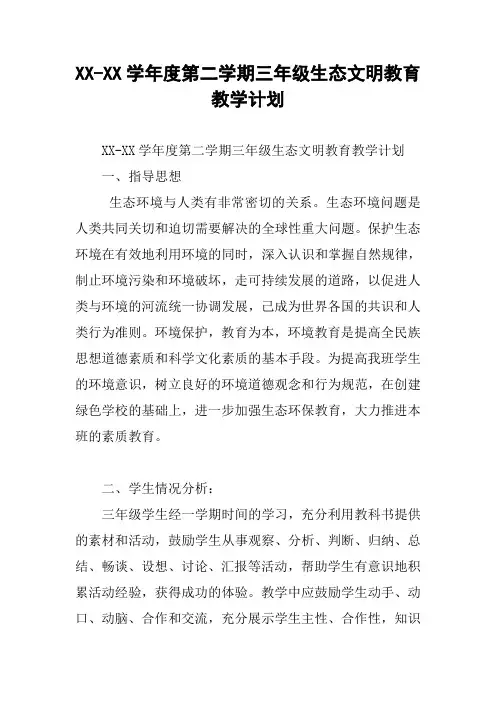 XX-XX 学年度第二学期三年级生态文明教育教学计划

XX-XX 学年度第二学期三年级生态文明教育教学计划

一、指导思想

生态环境与人类有非常密切的关系。生态环境问题是人类共同关切和迫切需要解决的全球性重大问题。保护生态环境在有效地利用环境的同时，深入认识和掌握自然规律，制止环境污染和环境破坏，走可持续发展的道路，以促进人类与环境的河流统一协调发展，已成为世界各国的共识和人类行为准则。环境保护，教育为本，环境教育是提高全民族思想道德素质和科学文化素质的基本手段。为提高我班学生的环境意识，树立良好的环境道德观念和行为规范，在创建绿色学校的基础上，进一步加强生态环保教育，大力推进本班的素质教育。

二、学生情况分析：

三年级学生经一学期时间的学习，充分利用教科书提供的素材和活动，鼓励学生从事观察、分析、判断、归纳、总结、畅谈、设想、讨论、汇报等活动，帮助学生有意识地积累活动经验，获得成功的体验。教学中应鼓励学生动手、动口、动脑、合作和交流，充分展示学生主性、合作性，知识